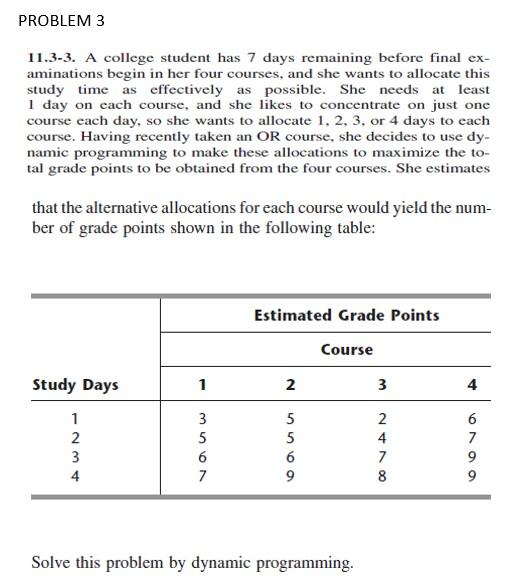 PROBLEM 3

11.3-3. A college student has 7 days remaining before final examinations begin in her four courses, and she wants to allocate this study time as effectively as possible. She needs at least 1 day on each course, and she likes to concentrate on just one course each day, so she wants to allocate 1, 2, 3, or 4 days to each course. Having recently taken an OR course, she decides to use dynamic programming to make these allocations to maximize the total grade points to be obtained from the four courses. She estimates

that the alternative allocations for each course would yield the number of grade points shown in the following table:

| | Estimated Grade Points | | | |
|---|---|---|---|---|
| | Course | | | |
| Study Days | 1 | 2 | 3 | 4 |
| 1 | 3 | 5 | 2 | 6 |
| 2 | 5 | 5 | 4 | 7 |
| 3 | 6 | 6 | 7 | 9 |
| 4 | 7 | 9 | 8 | 9 |

Solve this problem by dynamic programming.